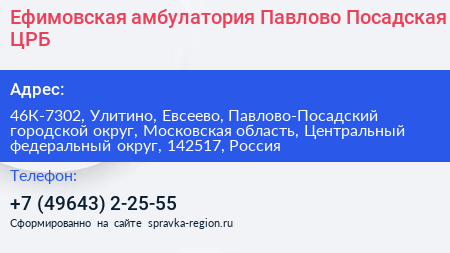 Ефимовская амбулатория Павлово Посадская ЦРБ

Адрес:

46К-7302, Улитино, Евсеево, Павлово-Посадский городской округ, Московская область, Центральный федеральный округ, 142517, Россия

Телефон:

+7 (49643) 2-25-55

Сформированно на сайте spravka-region.ru